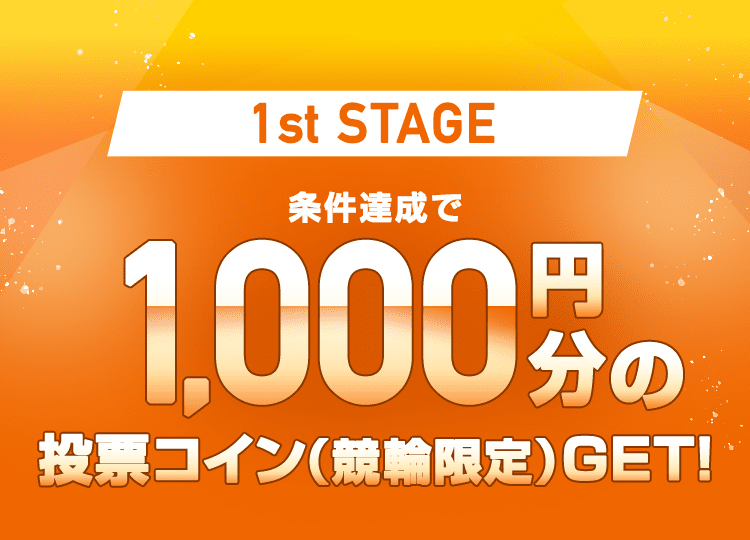 1st STAGE

条件達成で

1,000円分の

投票コイン(競輪限定)GET!